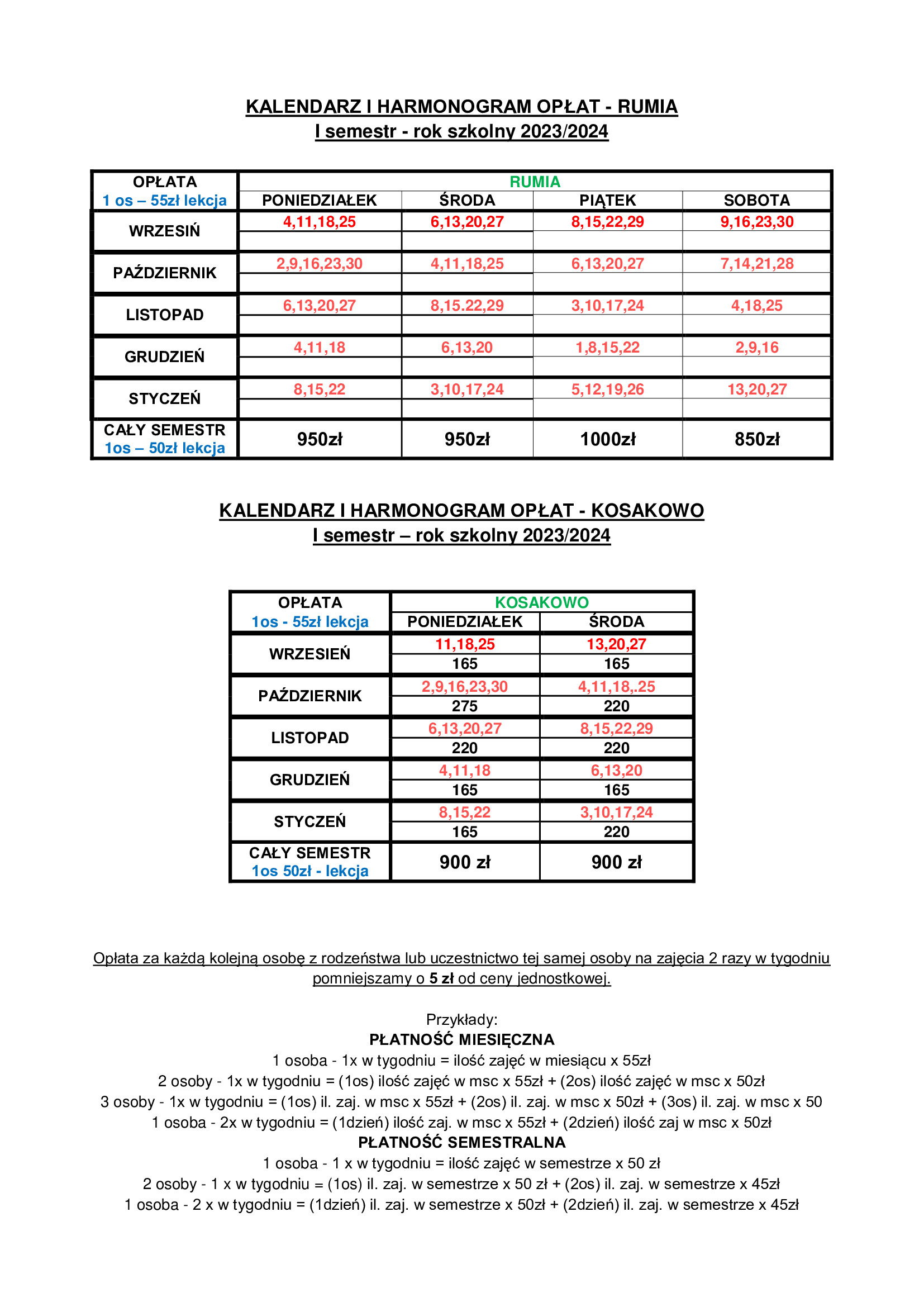 KALENDARZ I HARMONOGRAM OPŁAT - RUMIA
I semestr - rok szkolny 2023/2024

| OPŁATA 1 os – 55zł lekcja | RUMIA | | | |
|---|---|---|---|---|
| | PONIEDZIAŁEK | ŚRODA | PIĄTEK | SOBOTA |
| WRZESIŃ | 4,11,18,25 | 6,13,20,27 | 8,15,22,29 | 9,16,23,30 |
| | | | | |
| PAŹDZIERNIK | 2,9,16,23,30 | 4,11,18,25 | 6,13,20,27 | 7,14,21,28 |
| | | | | |
| LISTOPAD | 6,13,20,27 | 8,15.22,29 | 3,10,17,24 | 4,18,25 |
| | | | | |
| GRUDZIEŃ | 4,11,18 | 6,13,20 | 1,8,15,22 | 2,9,16 |
| | | | | |
| STYCZEŃ | 8,15,22 | 3,10,17,24 | 5,12,19,26 | 13,20,27 |
| | | | | |
| CAŁY SEMESTR 1os – 50zł lekcja | 950zł | 950zł | 1000zł | 850zł |

KALENDARZ I HARMONOGRAM OPŁAT - KOSAKOWO
I semestr – rok szkolny 2023/2024

| OPŁATA 1os - 55zł lekcja | KOSAKOWO | |
|---|---|---|
| | PONIEDZIAŁEK | ŚRODA |
| WRZESIEŃ | 11,18,25 | 13,20,27 |
| | 165 | 165 |
| PAŹDZIERNIK | 2,9,16,23,30 | 4,11,18,.25 |
| | 275 | 220 |
| LISTOPAD | 6,13,20,27 | 8,15,22,29 |
| | 220 | 220 |
| GRUDZIEŃ | 4,11,18 | 6,13,20 |
| | 165 | 165 |
| STYCZEŃ | 8,15,22 | 3,10,17,24 |
| | 165 | 220 |
| CAŁY SEMESTR 1os 50zł - lekcja | 900 zł | 900 zł |

Opłata za każdą kolejną osobę z rodzeństwa lub uczestnictwo tej samej osoby na zajęcia 2 razy w tygodniu pomniejszamy o 5 zł od ceny jednostkowej.

Przykłady:
PŁATNOŚĆ MIESIĘCZNA
1 osoba - 1x w tygodniu = ilość zajęć w miesiącu x 55zł
2 osoby - 1x w tygodniu = (1os) ilość zajęć w msc x 55zł + (2os) ilość zajęć w msc x 50zł
3 osoby - 1x w tygodniu = (1os) il. zaj. w msc x 55zł + (2os) il. zaj. w msc x 50zł + (3os) il. zaj. w msc x 50
1 osoba - 2x w tygodniu = (1dzień) ilość zaj. w msc x 55zł + (2dzień) ilość zaj w msc x 50zł
PŁATNOŚĆ SEMESTRALNA
1 osoba - 1 x w tygodniu = ilość zajęć w semestrze x 50 zł
2 osoby - 1 x w tygodniu = (1os) il. zaj. w semestrze x 50 zł + (2os) il. zaj. w semestrze x 45zł
1 osoba - 2 x w tygodniu = (1dzień) il. zaj. w semestrze x 50zł + (2dzień) il. zaj. w semestrze x 45zł